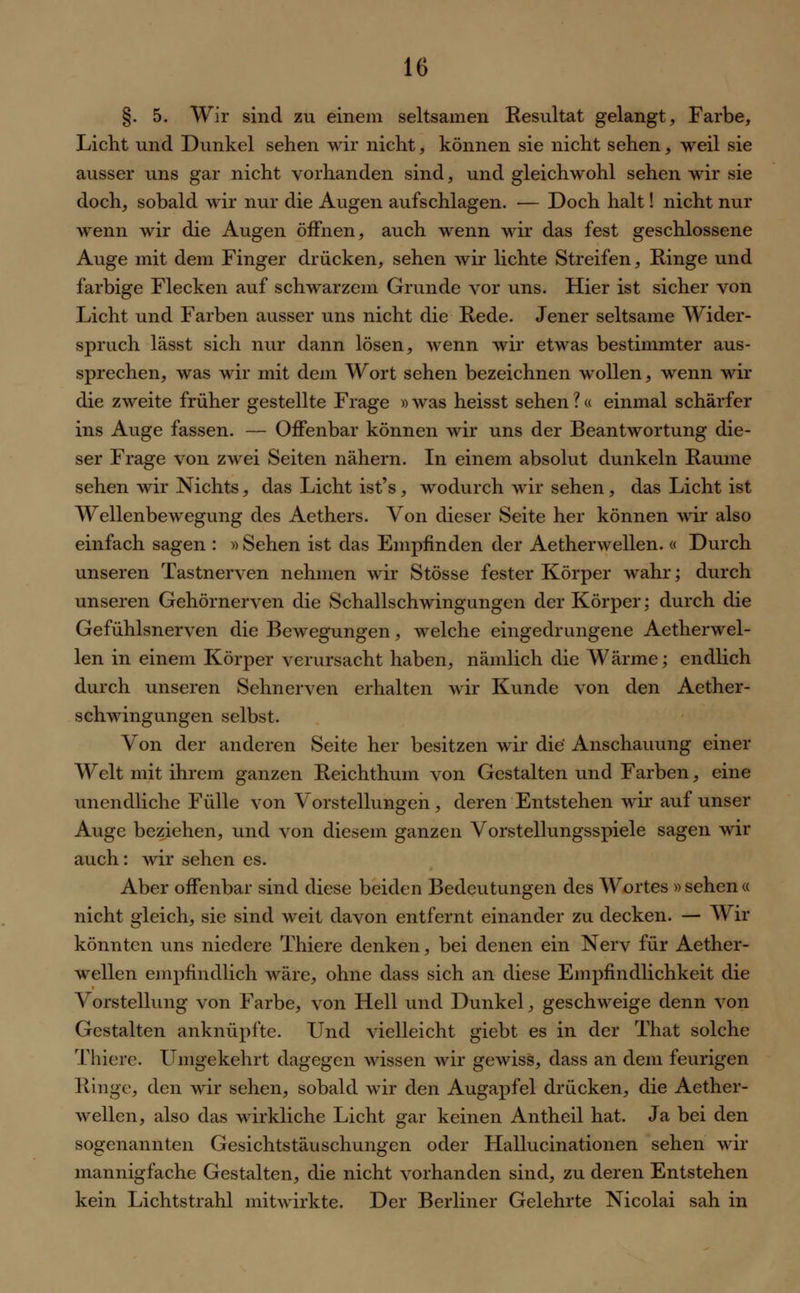 16

§. 5. Wir sind zu einem seltsamen Resultat gelangt, Farbe, Licht und Dunkel sehen wir nicht, können sie nicht sehen, weil sie ausser uns gar nicht vorhanden sind, und gleichwohl sehen wir sie doch, sobald wir nur die Augen aufschlagen. — Doch halt! nicht nur wenn wir die Augen öffnen, auch wenn wir das fest geschlossene Auge mit dem Finger drücken, sehen wir lichte Streifen, Ringe und farbige Flecken auf schwarzem Grunde vor uns. Hier ist sicher von Licht und Farben ausser uns nicht die Rede. Jener seltsame Widerspruch lässt sich nur dann lösen, wenn wir etwas bestimmter aussprechen, was wir mit dem Wort sehen bezeichnen wollen, wenn wir die zweite früher gestellte Frage »was heisst sehen?« einmal schärfer ins Auge fassen. — Offenbar können wir uns der Beantwortung dieser Frage von zwei Seiten nähern. In einem absolut dunkeln Raume sehen wir Nichts, das Licht ist's, wodurch wir sehen, das Licht ist Wellenbewegung des Aethers. Von dieser Seite her können wir also einfach sagen: »Sehen ist das Empfinden der Aetherwellen.« Durch unseren Tastnerven nehmen wir Stösse fester Körper wahr; durch unseren Gehörnerven die Schallschwingungen der Körper; durch die Gefühlsnerven die Bewegungen, welche eingedrungene Aetherwellen in einem Körper verursacht haben, nämlich die Wärme; endlich durch unseren Sehnerven erhalten wir Kunde von den Aetherschwingungen selbst.

Von der anderen Seite her besitzen wir die Anschauung einer Welt mit ihrem ganzen Reichthum von Gestalten und Farben, eine unendliche Fülle von Vorstellungen, deren Entstehen wir auf unser Auge beziehen, und von diesem ganzen Vorstellungsspiele sagen wir auch: wir sehen es.

Aber offenbar sind diese beiden Bedeutungen des Wortes »sehen« nicht gleich, sie sind weit davon entfernt einander zu decken. — Wir könnten uns niedere Thiere denken, bei denen ein Nerv für Aetherwellen empfindlich wäre, ohne dass sich an diese Empfindlichkeit die Vorstellung von Farbe, von Hell und Dunkel, geschweige denn von Gestalten anknüpfte. Und vielleicht giebt es in der That solche Thiere. Umgekehrt dagegen wissen wir gewiss, dass an dem feurigen Ringe, den wir sehen, sobald wir den Augapfel drücken, die Aetherwellen, also das wirkliche Licht gar keinen Antheil hat. Ja bei den sogenannten Gesichtstäuschungen oder Hallucinationen sehen wir mannigfache Gestalten, die nicht vorhanden sind, zu deren Entstehen kein Lichtstrahl mitwirkte. Der Berliner Gelehrte Nicolai sah in